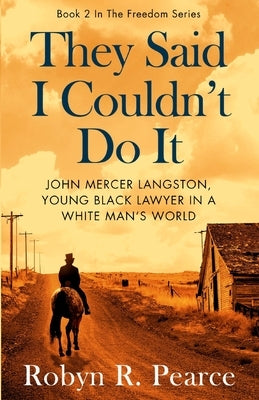 Book 2 In The Freedom Series

They Said I Couldn't Do It

JOHN MERCER LANGSTON, YOUNG BLACK LAWYER IN A WHITE MAN'S WORLD

Robyn R. Pearce